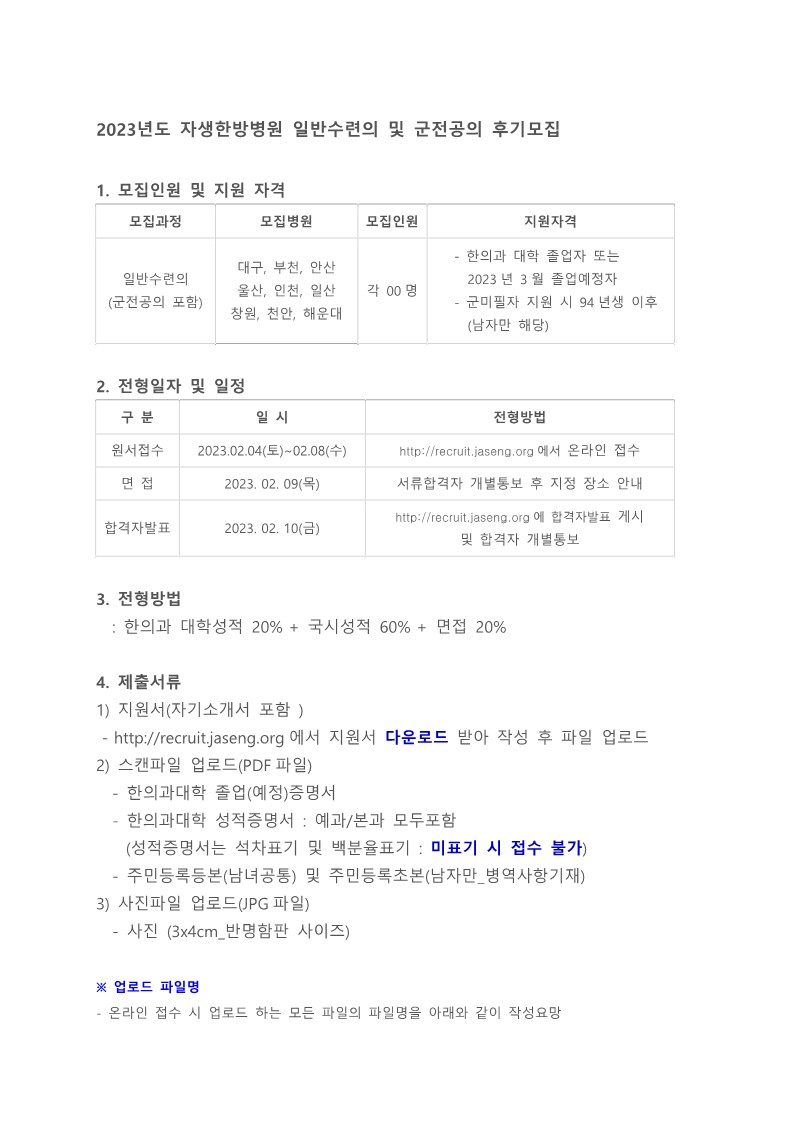 2023년도 자생한방병원 일반수련의 및 군전공의 후기모집

1. 모집인원 및 지원 자격

| 모집과정 | 모집병원 | 모집인원 | 지원자격 |
|---|---|---|---|
| 일반수련의 (군전공의 포함) | 대구, 부천, 안산 울산, 인천, 일산 창원, 천안, 해운대 | 각 00 명 | - 한의과 대학 졸업자 또는 2023 년 3 월 졸업예정자 - 군미필자 지원 시 94 년생 이후 (남자만 해당) |

2. 전형일자 및 일정

| 구 분 | 일 시 | 전형방법 |
|---|---|---|
| 원서접수 | 2023.02.04(토)~02.08(수) | http://recruit.jaseng.org 에서 온라인 접수 |
| 면 접 | 2023. 02. 09(목) | 서류합격자 개별통보 후 지정 장소 안내 |
| 합격자발표 | 2023. 02. 10(금) | http://recruit.jaseng.org 에 합격자발표 게시 및 합격자 개별통보 |

3. 전형방법
: 한의과 대학성적 20% + 국시성적 60% + 면접 20%

4. 제출서류
1) 지원서(자기소개서 포함 )
- http://recruit.jaseng.org 에서 지원서 다운로드 받아 작성 후 파일 업로드
2) 스캔파일 업로드(PDF 파일)
- 한의과대학 졸업(예정)증명서
- 한의과대학 성적증명서 : 예과/본과 모두포함
(성적증명서는 석차표기 및 백분율표기 : 미표기 시 접수 불가)
- 주민등록등본(남녀공통) 및 주민등록초본(남자만_병역사항기재)
3) 사진파일 업로드(JPG 파일)
- 사진 (3x4cm_반명함판 사이즈)

※ 업로드 파일명
- 온라인 접수 시 업로드 하는 모든 파일의 파일명을 아래와 같이 작성요망